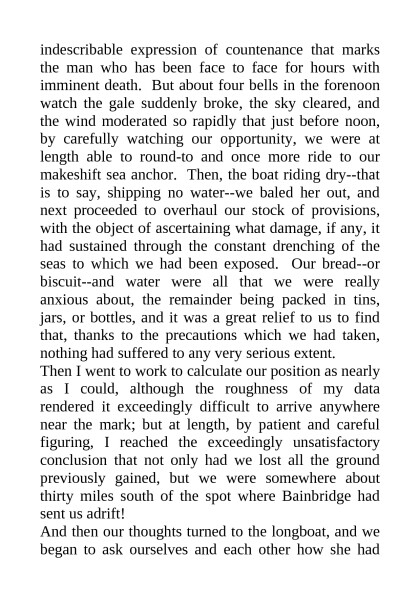 indescribable expression of countenance that marks the man who has been face to face for hours with imminent death. But about four bells in the forenoon watch the gale suddenly broke, the sky cleared, and the wind moderated so rapidly that just before noon, by carefully watching our opportunity, we were at length able to round-to and once more ride to our makeshift sea anchor. Then, the boat riding dry--that is to say, shipping no water--we baled her out, and next proceeded to overhaul our stock of provisions, with the object of ascertaining what damage, if any, it had sustained through the constant drenching of the seas to which we had been exposed. Our bread--or biscuit--and water were all that we were really anxious about, the remainder being packed in tins, jars, or bottles, and it was a great relief to us to find that, thanks to the precautions which we had taken, nothing had suffered to any very serious extent.
Then I went to work to calculate our position as nearly as I could, although the roughness of my data rendered it exceedingly difficult to arrive anywhere near the mark; but at length, by patient and careful figuring, I reached the exceedingly unsatisfactory conclusion that not only had we lost all the ground previously gained, but we were somewhere about thirty miles south of the spot where Bainbridge had sent us adrift!
And then our thoughts turned to the longboat, and we began to ask ourselves and each other how she had